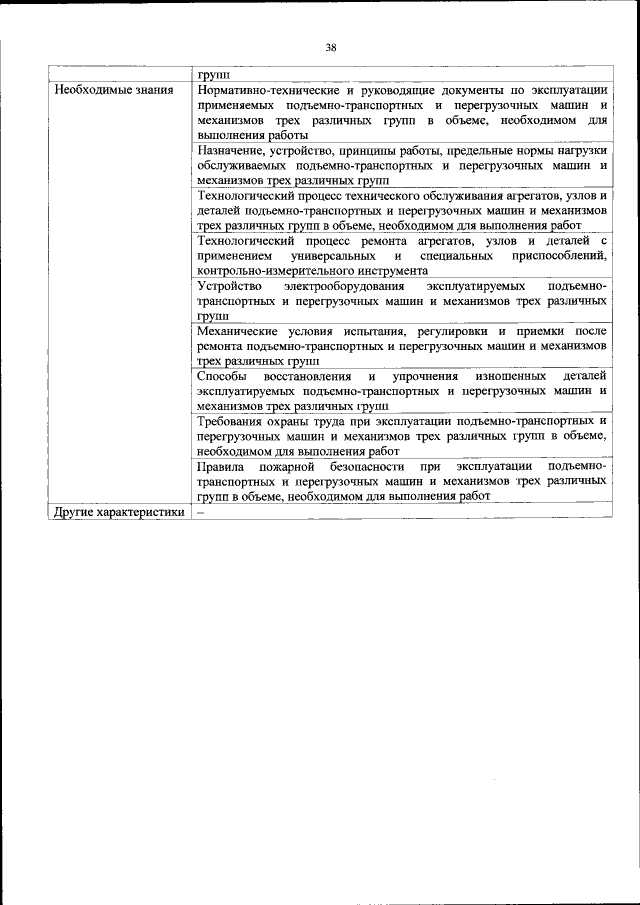 38

| | групп |
|---|---|
| Необходимые знания | Нормативно-технические и руководящие документы по эксплуатации применяемых подъемно-транспортных и перегрузочных машин и механизмов трех различных групп в объеме, необходимом для выполнения работы |
| | Назначение, устройство, принципы работы, предельные нормы нагрузки обслуживаемых подъемно-транспортных и перегрузочных машин и механизмов трех различных групп |
| | Технологический процесс технического обслуживания агрегатов, узлов и деталей подъемно-транспортных и перегрузочных машин и механизмов трех различных групп в объеме, необходимом для выполнения работ |
| | Технологический процесс ремонта агрегатов, узлов и деталей с применением универсальных и специальных приспособлений, контрольно-измерительного инструмента |
| | Устройство электрооборудования эксплуатируемых подъемно-транспортных и перегрузочных машин и механизмов трех различных групп |
| | Механические условия испытания, регулировки и приемки после ремонта подъемно-транспортных и перегрузочных машин и механизмов трех различных групп |
| | Способы восстановления и упрочнения изношенных деталей эксплуатируемых подъемно-транспортных и перегрузочных машин и механизмов трех различных групп |
| | Требования охраны труда при эксплуатации подъемно-транспортных и перегрузочных машин и механизмов трех различных групп в объеме, необходимом для выполнения работ |
| | Правила пожарной безопасности при эксплуатации подъемно-транспортных и перегрузочных машин и механизмов трех различных групп в объеме, необходимом для выполнения работ |
| Другие характеристики | – |